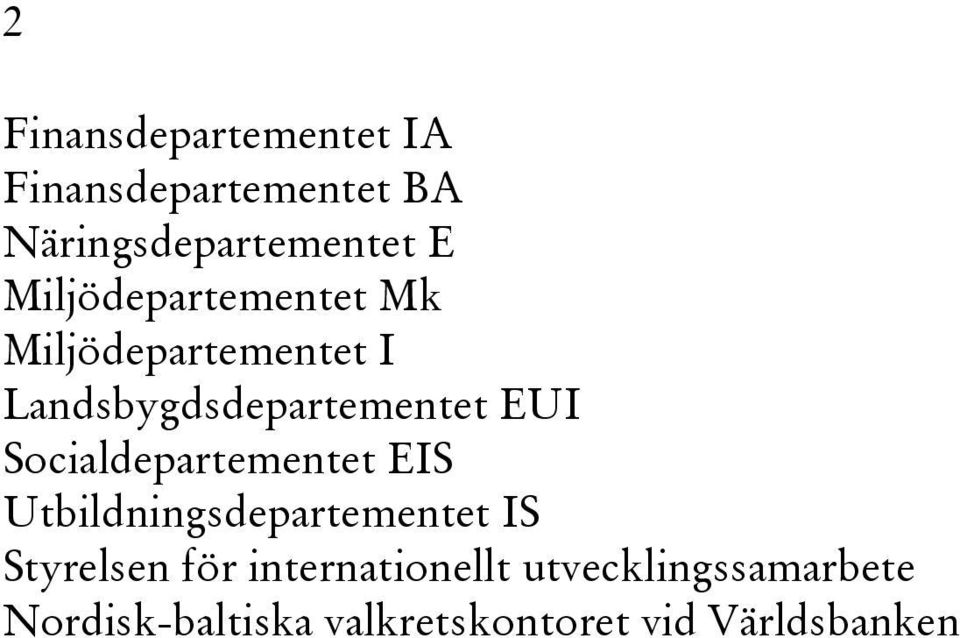 2

Finansdepartementet IA
Finansdepartementet BA
Näringsdepartementet E
Miljödepartementet Mk
Miljödepartementet I
Landsbygdsdepartementet EUI
Socialdepartementet EIS
Utbildningsdepartementet IS
Styrelsen för internationellt utvecklingssamarbete
Nordisk-baltiska valkretskontoret vid Världsbanken